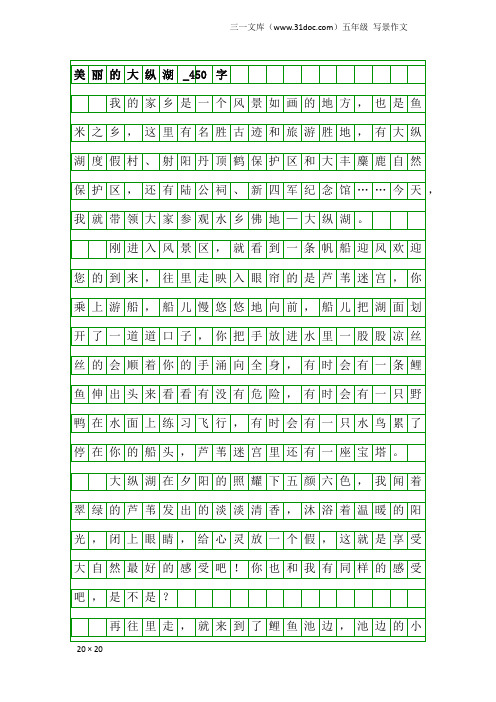 三一文库（www.31doc.com）五年级 写景作文

美丽的大纵湖_450字

我的家乡是一个风景如画的地方，也是鱼米之乡，这里有名胜古迹和旅游胜地，有大纵湖度假村、射阳丹顶鹤保护区和大丰麋鹿自然保护区，还有陆公祠、新四军纪念馆……今天，我就带领大家参观水乡佛地一大纵湖。

刚进入风景区，就看到一条帆船迎风欢迎您的到来，往里走映入眼帘的是芦苇迷宫，你乘上游船，船儿慢悠悠地向前，船儿把湖面划开了一道道口子，你把手放进水里一股股凉丝丝的会顺着你的手涌向全身，有时会有一条鲤鱼伸出头来看看有没有危险，有时会有一只野鸭在水面上练习飞行，有时会有一只水鸟累了停在你的船头，芦苇迷宫里还有一座宝塔。

大纵湖在夕阳的照耀下五颜六色，我闻着翠绿的芦苇发出的淡淡清香，沐浴着温暖的阳光，闭上眼睛，给心灵放一个假，这就是享受大自然最好的感受吧！你也和我有同样的感受吧，是不是？

再往里走，就来到了鲤鱼池边，池边的小

20×20